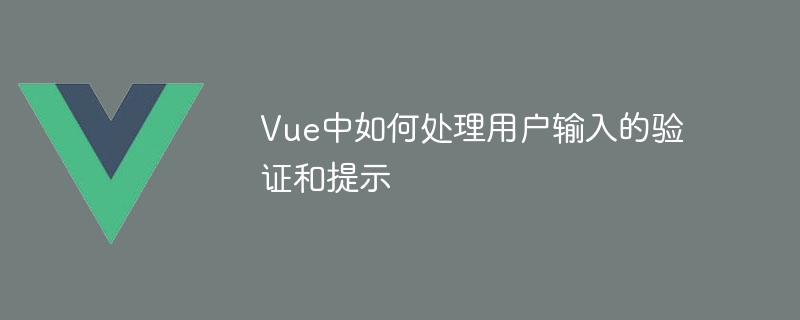 Vue中如何处理用户输入的验证和提示